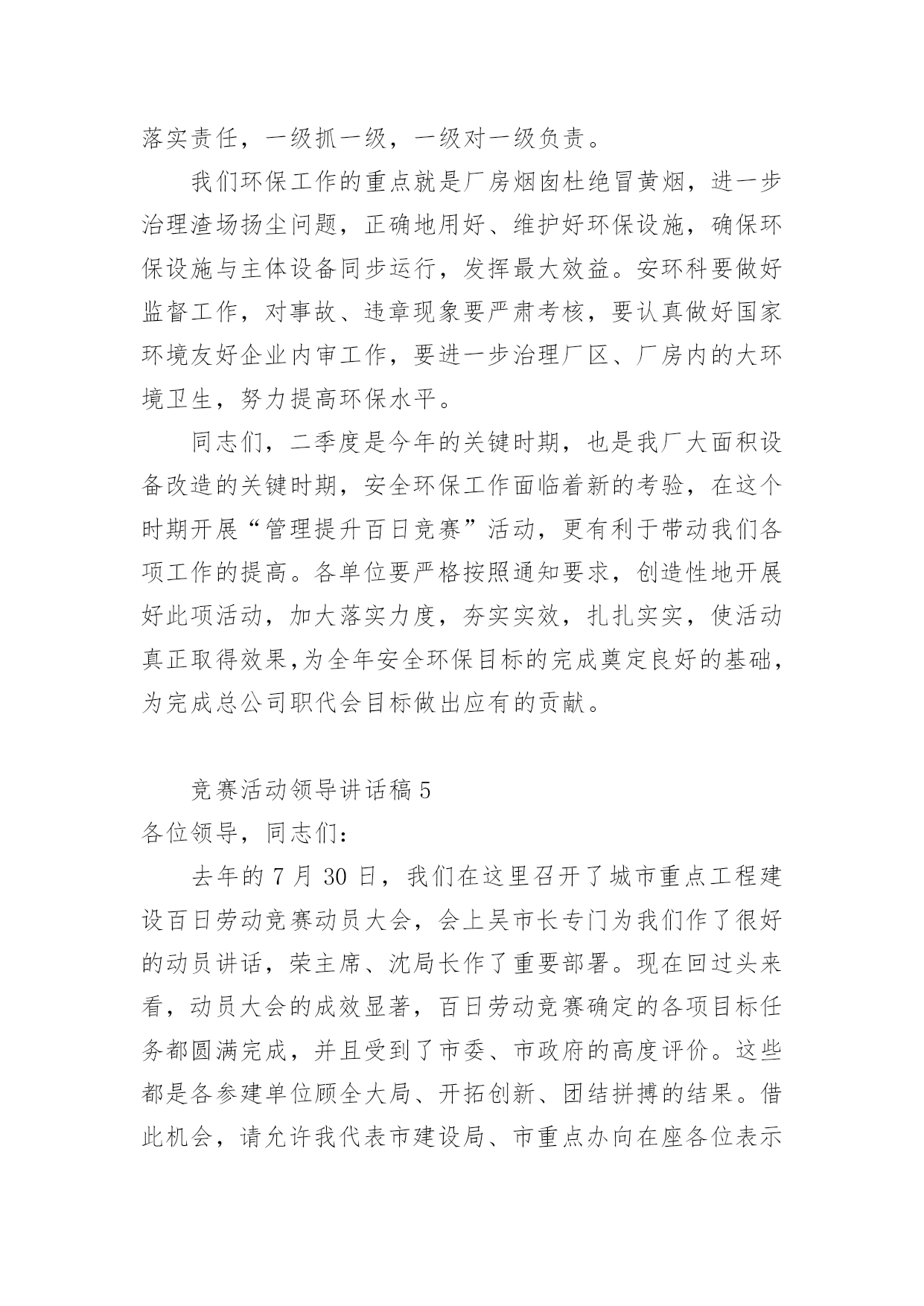 落实责任，一级抓一级，一级对一级负责。

我们环保工作的重点就是厂房烟囱杜绝冒黄烟，进一步治理渣场扬尘问题，正确地用好、维护好环保设施，确保环保设施与主体设备同步运行，发挥最大效益。安环科要做好监督工作，对事故、违章现象要严肃考核，要认真做好国家环境友好企业内审工作，要进一步治理厂区、厂房内的大环境卫生，努力提高环保水平。

同志们，二季度是今年的关键时期，也是我厂大面积设备改造的关键时期，安全环保工作面临着新的考验，在这个时期开展“管理提升百日竞赛”活动，更有利于带动我们各项工作的提高。各单位要严格按照通知要求，创造性地开展好此项活动，加大落实力度，夯实实效，扎扎实实，使活动真正取得效果,为全年安全环保目标的完成奠定良好的基础，为完成总公司职代会目标做出应有的贡献。

竞赛活动领导讲话稿 5

各位领导，同志们：

去年的 7 月 30 日，我们在这里召开了城市重点工程建设百日劳动竞赛动员大会，会上吴市长专门为我们作了很好的动员讲话，荣主席、沈局长作了重要部署。现在回过头来看，动员大会的成效显著，百日劳动竞赛确定的各项目标任务都圆满完成，并且受到了市委、市政府的高度评价。这些都是各参建单位顾全大局、开拓创新、团结拼搏的结果。借此机会，请允许我代表市建设局、市重点办向在座各位表示